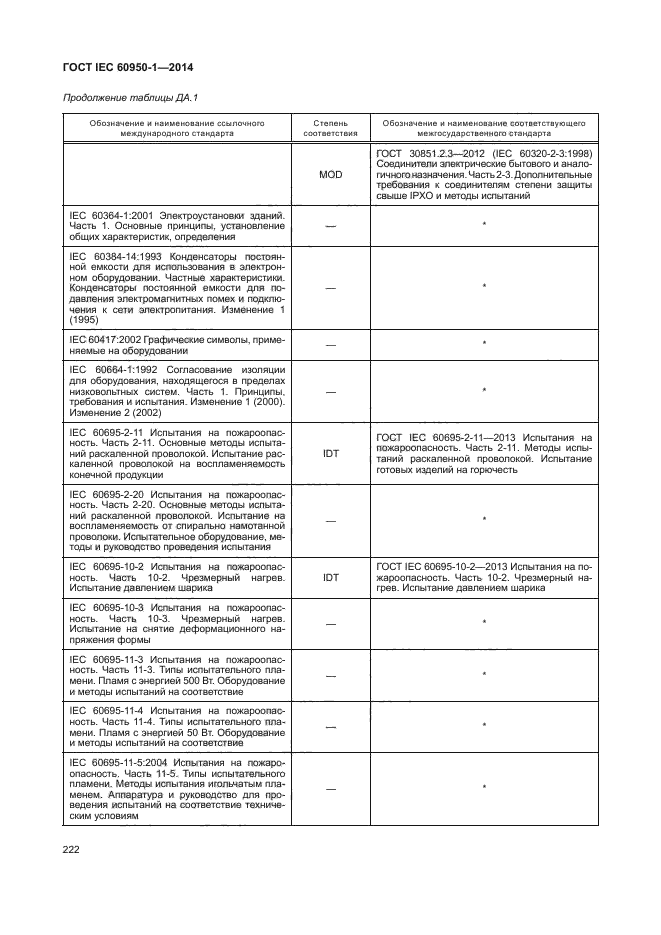 ГОСТ IEC 60950-1—2014

Продолжение таблицы ДА.1

| Обозначение и наименование ссылочного международного стандарта | Степень соответствия | Обозначение и наименование соответствующего межгосударственного стандарта |
|---|---|---|
| | MOD | ГОСТ 30851.2.3—2012 (IEC 60320-2-3:1998) Соединители электрические бытового и аналогичного назначения. Часть 2-3. Дополнительные требования к соединителям степени защиты свыше IPXO и методы испытаний |
| IEC 60364-1:2001 Электроустановки зданий. Часть 1. Основные принципы, установление общих характеристик, определения | — | * |
| IEC 60384-14:1993 Конденсаторы постоянной емкости для использования в электронном оборудовании. Частные характеристики. Конденсаторы постоянной емкости для подавления электромагнитных помех и подключения к сети электропитания. Изменение 1 (1995) | — | * |
| IEC 60417:2002 Графические символы, применяемые на оборудовании | — | * |
| IEC 60664-1:1992 Согласование изоляции для оборудования, находящегося в пределах низковольтных систем. Часть 1. Принципы, требования и испытания. Изменение 1 (2000). Изменение 2 (2002) | — | * |
| IEC 60695-2-11 Испытания на пожароопасность. Часть 2-11. Основные методы испытаний раскаленной проволокой. Испытание раскаленной проволокой на воспламеняемость конечной продукции | IDT | ГОСТ IEC 60695-2-11—2013 Испытания на пожароопасность. Часть 2-11. Методы испытаний раскаленной проволокой. Испытание готовых изделий на горючесть |
| IEC 60695-2-20 Испытания на пожароопасность. Часть 2-20. Основные методы испытаний раскаленной проволокой. Испытание на воспламеняемость от спирально намотанной проволоки. Испытательное оборудование, методы и руководство проведения испытания | — | * |
| IEC 60695-10-2 Испытания на пожароопасность. Часть 10-2. Чрезмерный нагрев. Испытание давлением шарика | IDT | ГОСТ IEC 60695-10-2—2013 Испытания на пожароопасность. Часть 10-2. Чрезмерный нагрев. Испытание давлением шарика |
| IEC 60695-10-3 Испытания на пожароопасность. Часть 10-3. Чрезмерный нагрев. Испытание на снятие деформационного напряжения формы | — | * |
| IEC 60695-11-3 Испытания на пожароопасность. Часть 11-3. Типы испытательного пламени. Пламя с энергией 500 Вт. Оборудование и методы испытаний на соответствие | — | * |
| IEC 60695-11-4 Испытания на пожароопасность. Часть 11-4. Типы испытательного пламени. Пламя с энергией 50 Вт. Оборудование и методы испытаний на соответствие | — | * |
| IEC 60695-11-5:2004 Испытания на пожароопасность. Часть 11-5. Типы испытательного пламени. Методы испытания игольчатым пламенем. Аппаратура и руководство для проведения испытаний на соответствие техническим условиям | — | * |

222